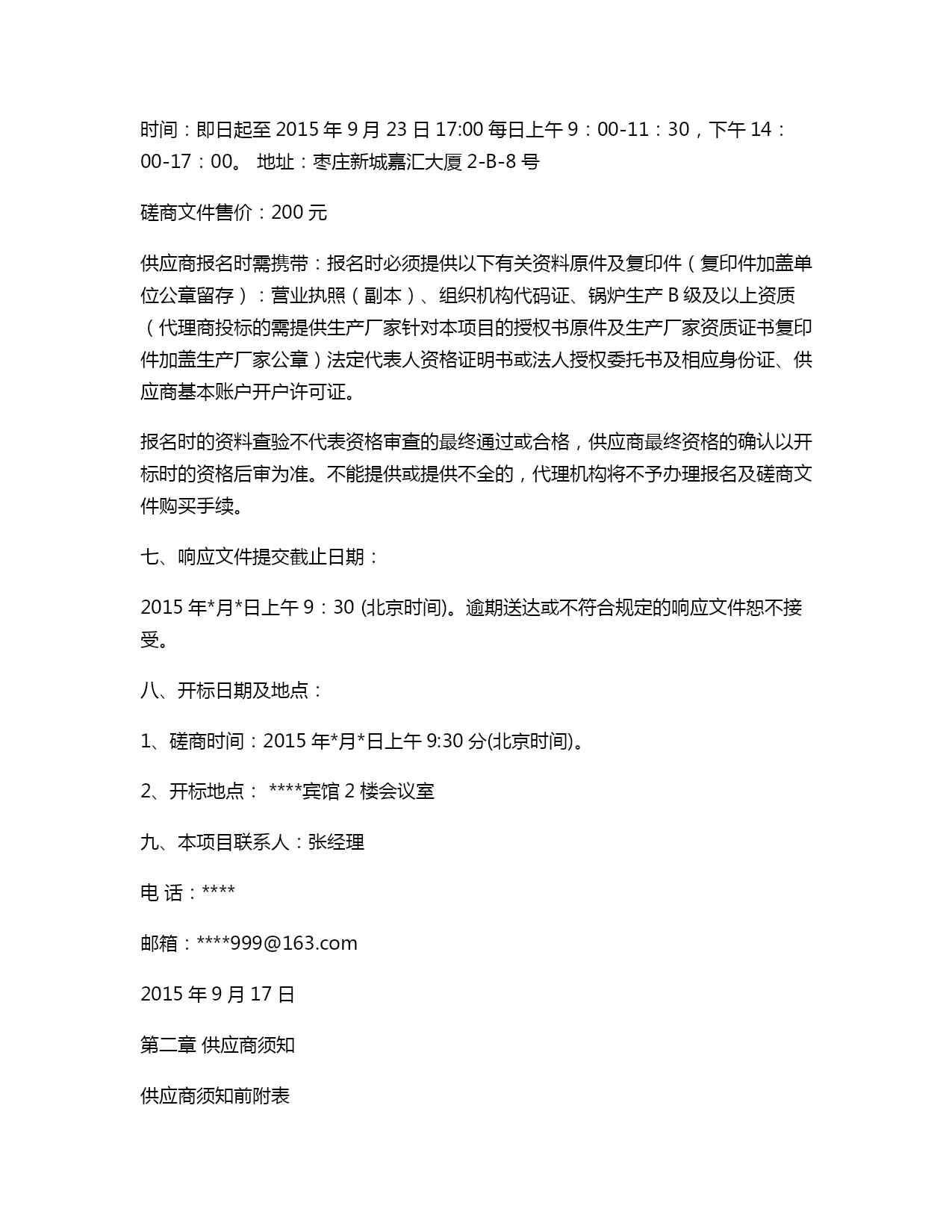 时间：即日起至 2015 年 9 月 23 日 17:00 每日上午 9：00-11：30，下午 14：00-17：00。 地址：枣庄新城嘉汇大厦 2-B-8 号

磋商文件售价：200 元

供应商报名时需携带：报名时必须提供以下有关资料原件及复印件（复印件加盖单位公章留存）：营业执照（副本）、组织机构代码证、锅炉生产 B 级及以上资质（代理商投标的需提供生产厂家针对本项目的授权书原件及生产厂家资质证书复印件加盖生产厂家公章）法定代表人资格证明书或法人授权委托书及相应身份证、供应商基本账户开户许可证。

报名时的资料查验不代表资格审查的最终通过或合格，供应商最终资格的确认以开标时的资格后审为准。不能提供或提供不全的，代理机构将不予办理报名及磋商文件购买手续。

七、响应文件提交截止日期：

2015 年*月*日上午 9：30 (北京时间)。逾期送达或不符合规定的响应文件恕不接受。

八、开标日期及地点：

1、磋商时间：2015 年*月*日上午 9:30 分(北京时间)。

2、开标地点： ****宾馆 2 楼会议室

九、本项目联系人：张经理

电 话：****

邮箱：****999@163.com

2015 年 9 月 17 日

第二章 供应商须知

供应商须知前附表